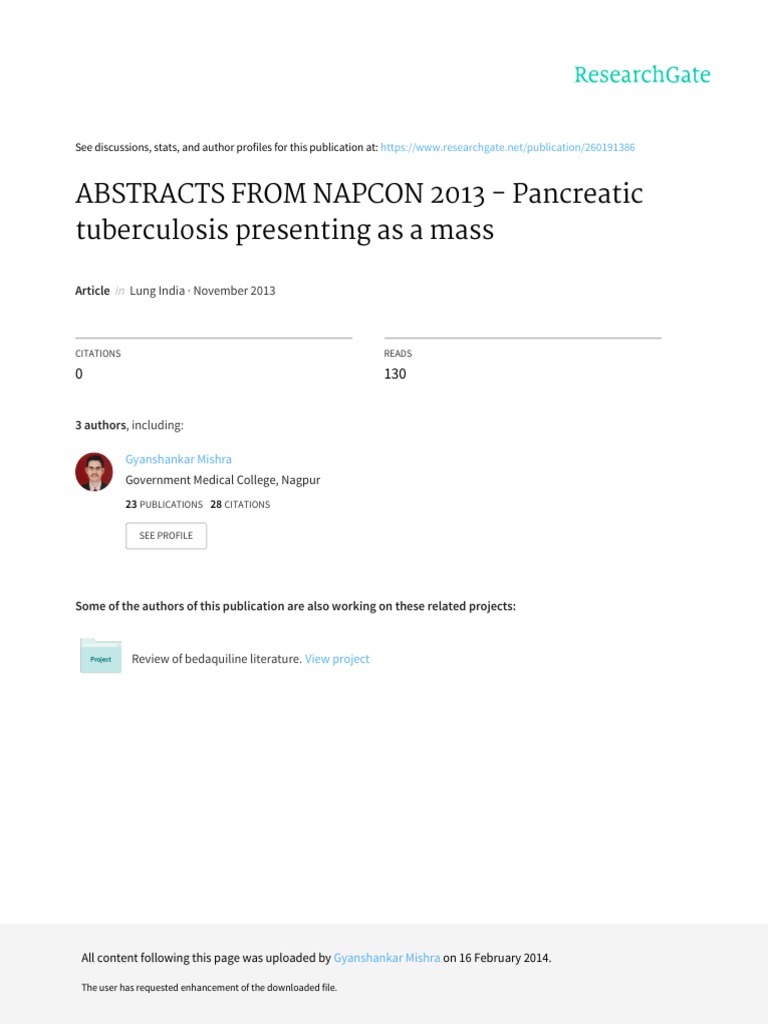 ResearchGate

See discussions, stats, and author profiles for this publication at: https://www.researchgate.net/publication/260191386

ABSTRACTS FROM NAPCON 2013 - Pancreatic tuberculosis presenting as a mass

Article in Lung India · November 2013

CITATIONS
0

READS
130

3 authors, including:

Gyanshankar Mishra
Government Medical College, Nagpur
23 PUBLICATIONS 28 CITATIONS

SEE PROFILE

Some of the authors of this publication are also working on these related projects:

Project

Review of bedaquiline literature. View project

All content following this page was uploaded by Gyanshankar Mishra on 16 February 2014.

The user has requested enhancement of the downloaded file.